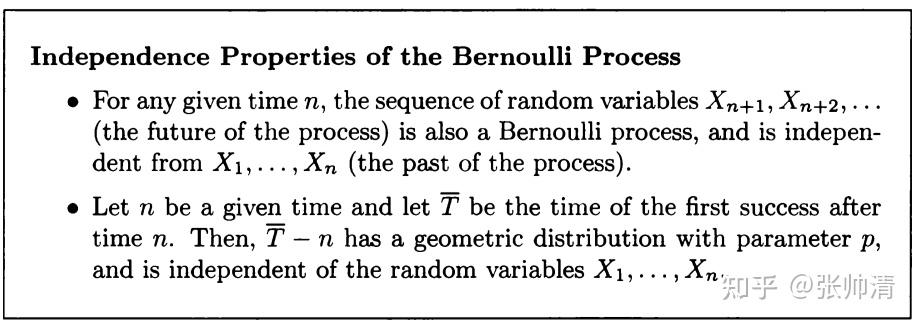 **Independence Properties of the Bernoulli Process**

• For any given time $n$, the sequence of random variables $X_{n+1}, X_{n+2}, \ldots$ (the future of the process) is also a Bernoulli process, and is independent from $X_1, \ldots, X_n$ (the past of the process).

• Let $n$ be a given time and let $\overline{T}$ be the time of the first success after time $n$. Then, $\overline{T} - n$ has a geometric distribution with parameter $p$, and is independent of the random variables $X_1, \ldots, X_n$.

知乎 @张帅清